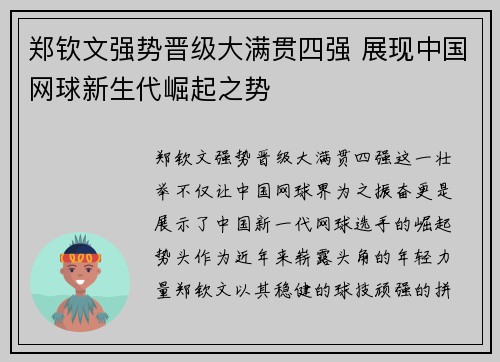 郑钦文强势晋级大满贯四强 展现中国网球新生代崛起之势

郑钦文强势晋级大满贯四强这一壮举不仅让中国网球界为之振奋更是展示了中国新一代网球选手的崛起势头作为近年来崭露头角的年轻力量郑钦文以其稳健的球技顽强的拼